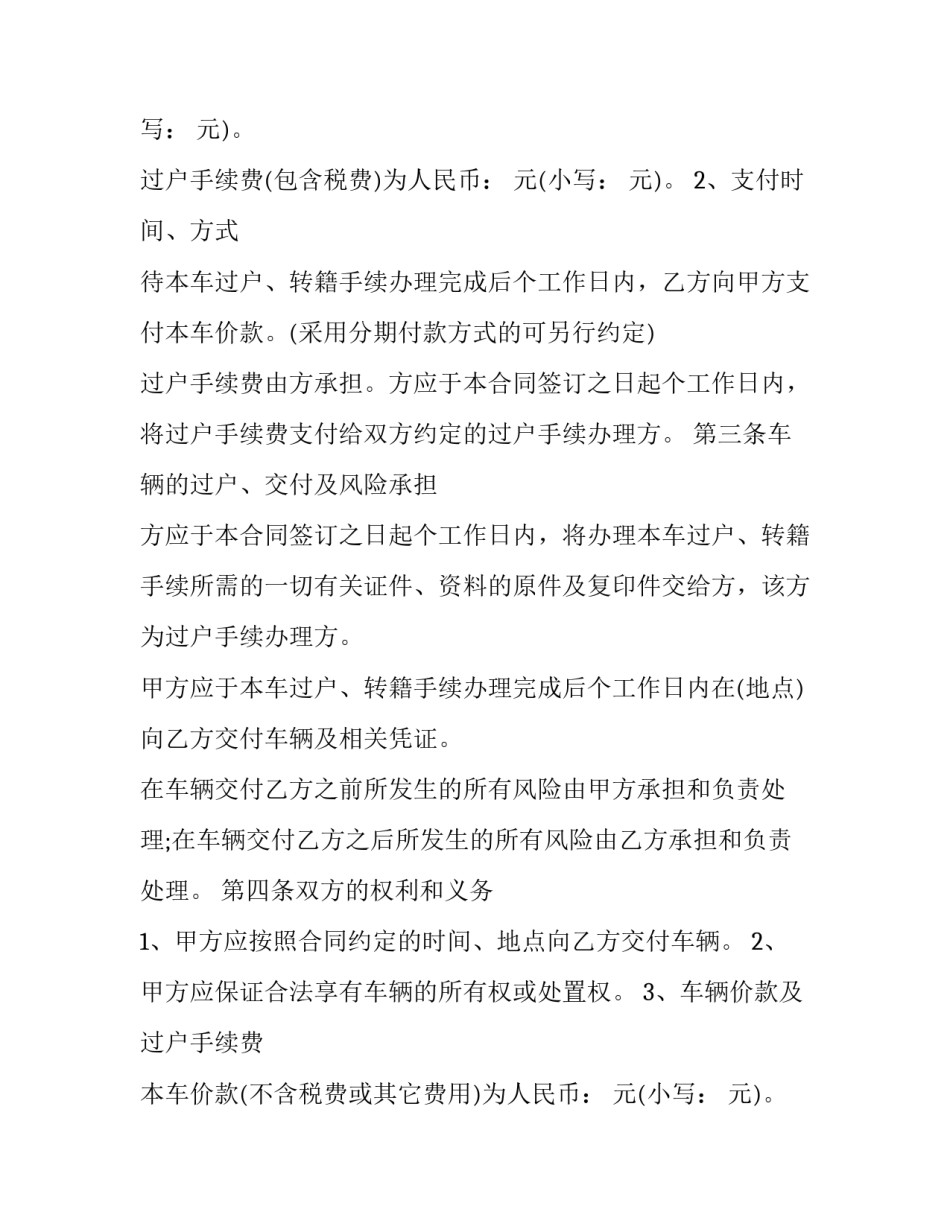 写： 元)。

过户手续费(包含税费)为人民币： 元(小写： 元)。 2、支付时间、方式

待本车过户、转籍手续办理完成后个工作日内，乙方向甲方支付本车价款。(采用分期付款方式的可另行约定)

过户手续费由方承担。方应于本合同签订之日起个工作日内，将过户手续费支付给双方约定的过户手续办理方。 第三条车辆的过户、交付及风险承担

方应于本合同签订之日起个工作日内，将办理本车过户、转籍手续所需的一切有关证件、资料的原件及复印件交给方，该方为过户手续办理方。

甲方应于本车过户、转籍手续办理完成后个工作日内在(地点)向乙方交付车辆及相关凭证。

在车辆交付乙方之前所发生的所有风险由甲方承担和负责处理;在车辆交付乙方之后所发生的所有风险由乙方承担和负责处理。 第四条双方的权利和义务

1、甲方应按照合同约定的时间、地点向乙方交付车辆。 2、甲方应保证合法享有车辆的所有权或处置权。 3、车辆价款及过户手续费

本车价款(不含税费或其它费用)为人民币： 元(小写： 元)。